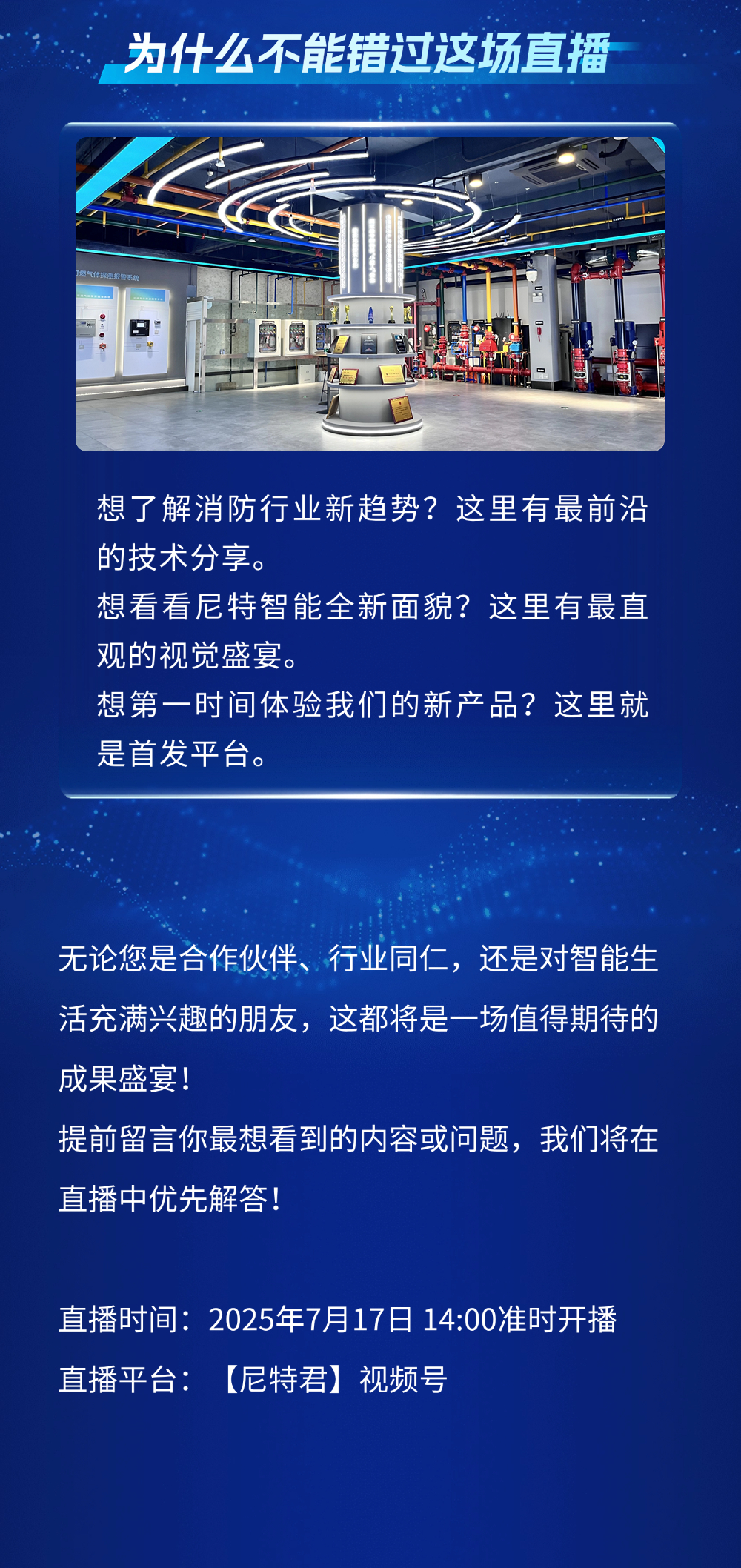 为什么不能错过这场直播

想了解消防行业新趋势？这里有最前沿的技术分享。
想看看尼特智能全新面貌？这里有最直观的视觉盛宴。
想第一时间体验我们的新产品？这里就是首发平台。

无论您是合作伙伴、行业同仁，还是对智能生活充满兴趣的朋友，这都将是一场值得期待的成果盛宴！
提前留言你最想看到的内容或问题，我们将在直播中优先解答！

直播时间：2025年7月17日 14:00准时开播
直播平台：【尼特君】视频号